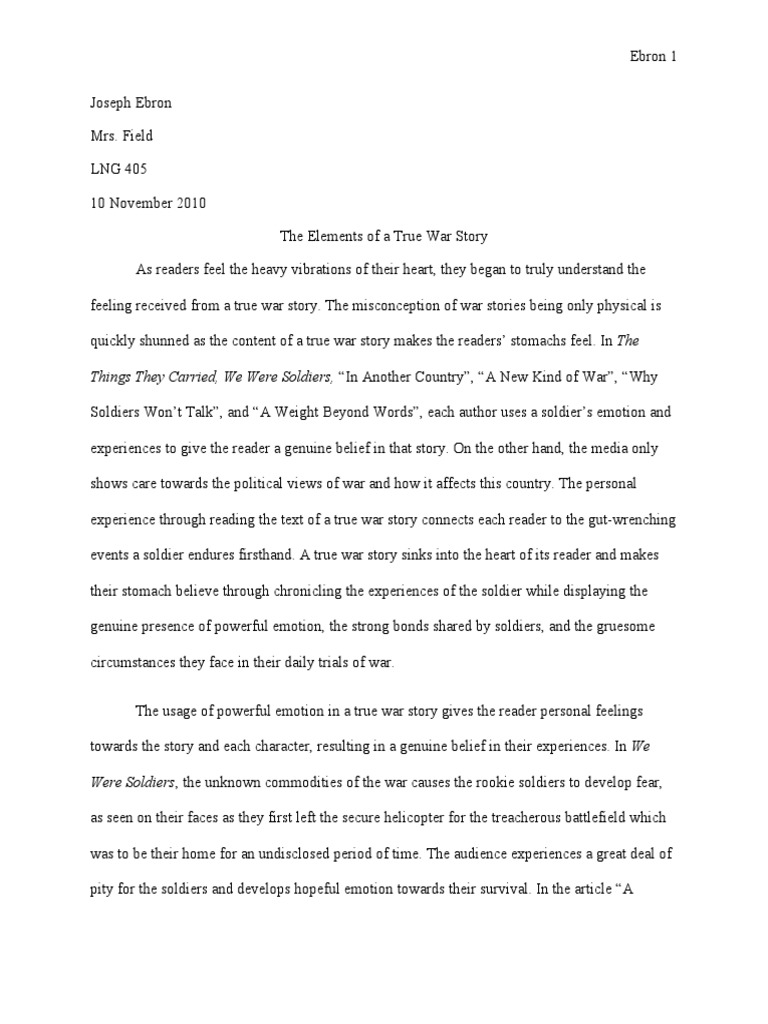 Ebron 1

Joseph Ebron

Mrs. Field

LNG 405

10 November 2010

The Elements of a True War Story

As readers feel the heavy vibrations of their heart, they began to truly understand the feeling received from a true war story. The misconception of war stories being only physical is quickly shunned as the content of a true war story makes the readers' stomachs feel. In The Things They Carried, We Were Soldiers, "In Another Country", "A New Kind of War", "Why Soldiers Won't Talk", and "A Weight Beyond Words", each author uses a soldier's emotion and experiences to give the reader a genuine belief in that story. On the other hand, the media only shows care towards the political views of war and how it affects this country. The personal experience through reading the text of a true war story connects each reader to the gut-wrenching events a soldier endures firsthand. A true war story sinks into the heart of its reader and makes their stomach believe through chronicling the experiences of the soldier while displaying the genuine presence of powerful emotion, the strong bonds shared by soldiers, and the gruesome circumstances they face in their daily trials of war.

The usage of powerful emotion in a true war story gives the reader personal feelings towards the story and each character, resulting in a genuine belief in their experiences. In We Were Soldiers, the unknown commodities of the war causes the rookie soldiers to develop fear, as seen on their faces as they first left the secure helicopter for the treacherous battlefield which was to be their home for an undisclosed period of time. The audience experiences a great deal of pity for the soldiers and develops hopeful emotion towards their survival. In the article "A